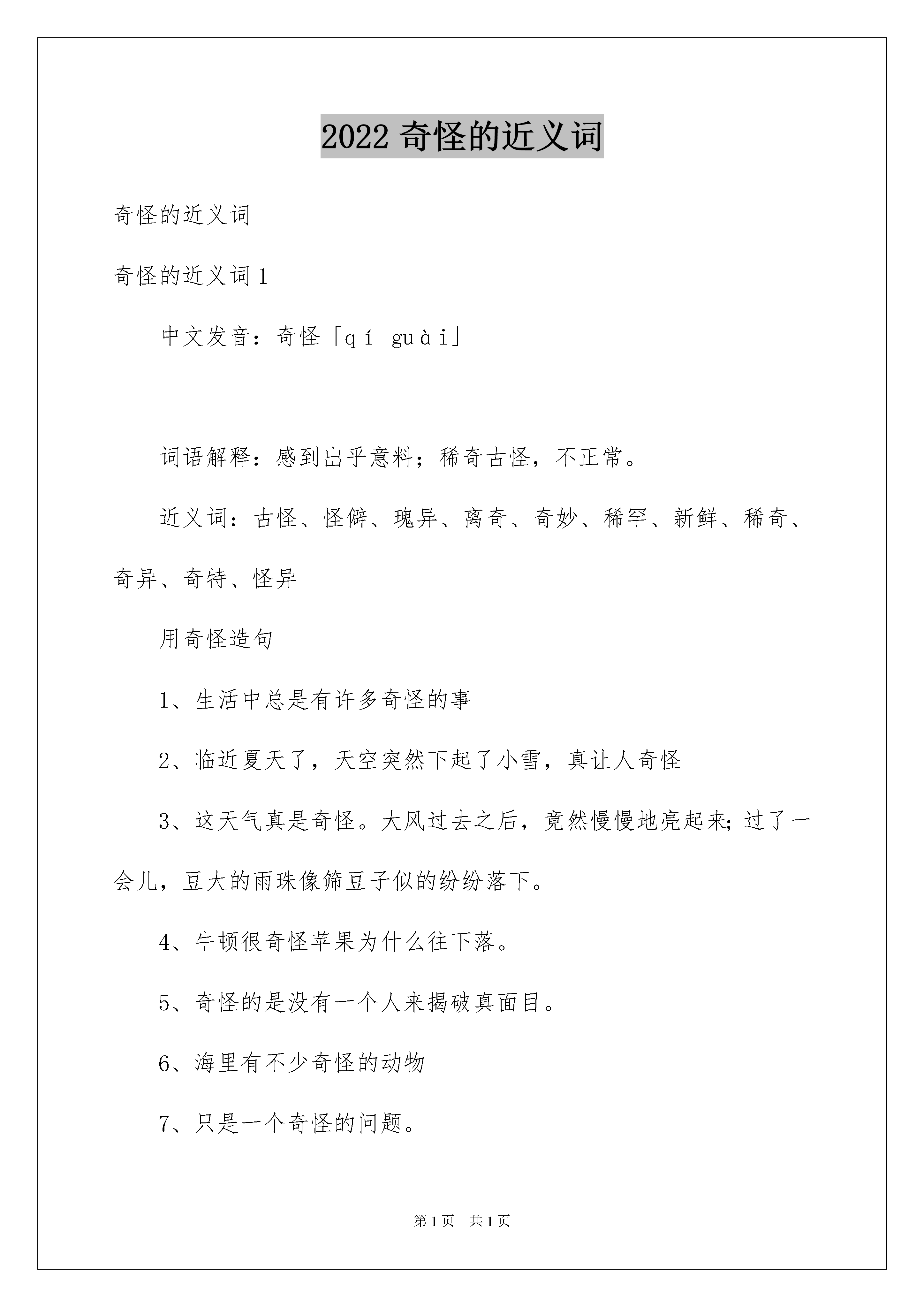 2022 奇怪的近义词

奇怪的近义词

奇怪的近义词 1

中文发音：奇怪「qí guài」

词语解释：感到出乎意料；稀奇古怪，不正常。

近义词：古怪、怪僻、瑰异、离奇、奇妙、稀罕、新鲜、稀奇、奇异、奇特、怪异

用奇怪造句

1、生活中总是有许多奇怪的事

2、临近夏天了，天空突然下起了小雪，真让人奇怪

3、这天气真是奇怪。大风过去之后，竟然慢慢地亮起来；过了一会儿，豆大的雨珠像筛豆子似的纷纷落下。

4、牛顿很奇怪苹果为什么往下落。

5、奇怪的是没有一个人来揭破真面目。

6、海里有不少奇怪的动物

7、只是一个奇怪的问题。

第 1 页 共 1 页